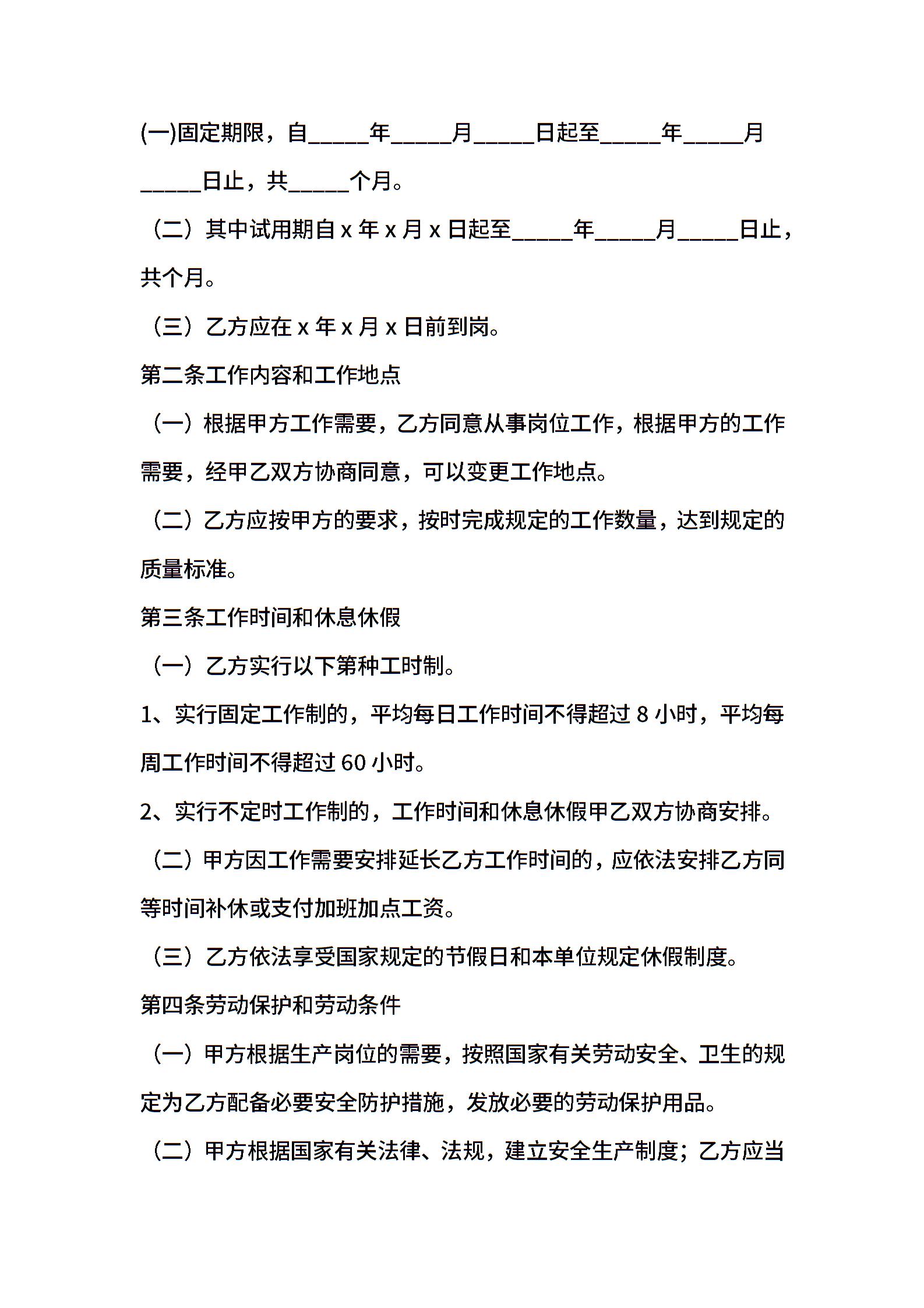 (一)固定期限，自_____年_____月_____日起至_____年_____月_____日止，共_____个月。

（二）其中试用期自 x 年 x 月 x 日起至_____年_____月_____日止，共个月。

（三）乙方应在 x 年 x 月 x 日前到岗。

第二条工作内容和工作地点

（一）根据甲方工作需要，乙方同意从事岗位工作，根据甲方的工作需要，经甲乙双方协商同意，可以变更工作地点。

（二）乙方应按甲方的要求，按时完成规定的工作数量，达到规定的质量标准。

第三条工作时间和休息休假

（一）乙方实行以下第种工时制。

1、实行固定工作制的，平均每日工作时间不得超过 8 小时，平均每周工作时间不得超过 60 小时。

2、实行不定时工作制的，工作时间和休息休假甲乙双方协商安排。

（二）甲方因工作需要安排延长乙方工作时间的，应依法安排乙方同等时间补休或支付加班加点工资。

（三）乙方依法享受国家规定的节假日和本单位规定休假制度。

第四条劳动保护和劳动条件

（一）甲方根据生产岗位的需要，按照国家有关劳动安全、卫生的规定为乙方配备必要安全防护措施，发放必要的劳动保护用品。

（二）甲方根据国家有关法律、法规，建立安全生产制度；乙方应当